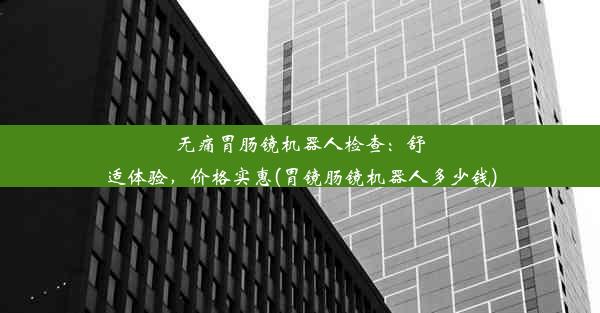 无痛胃肠镜机器人检查：舒适体验，价格实惠(胃镜肠镜机器人多少钱)